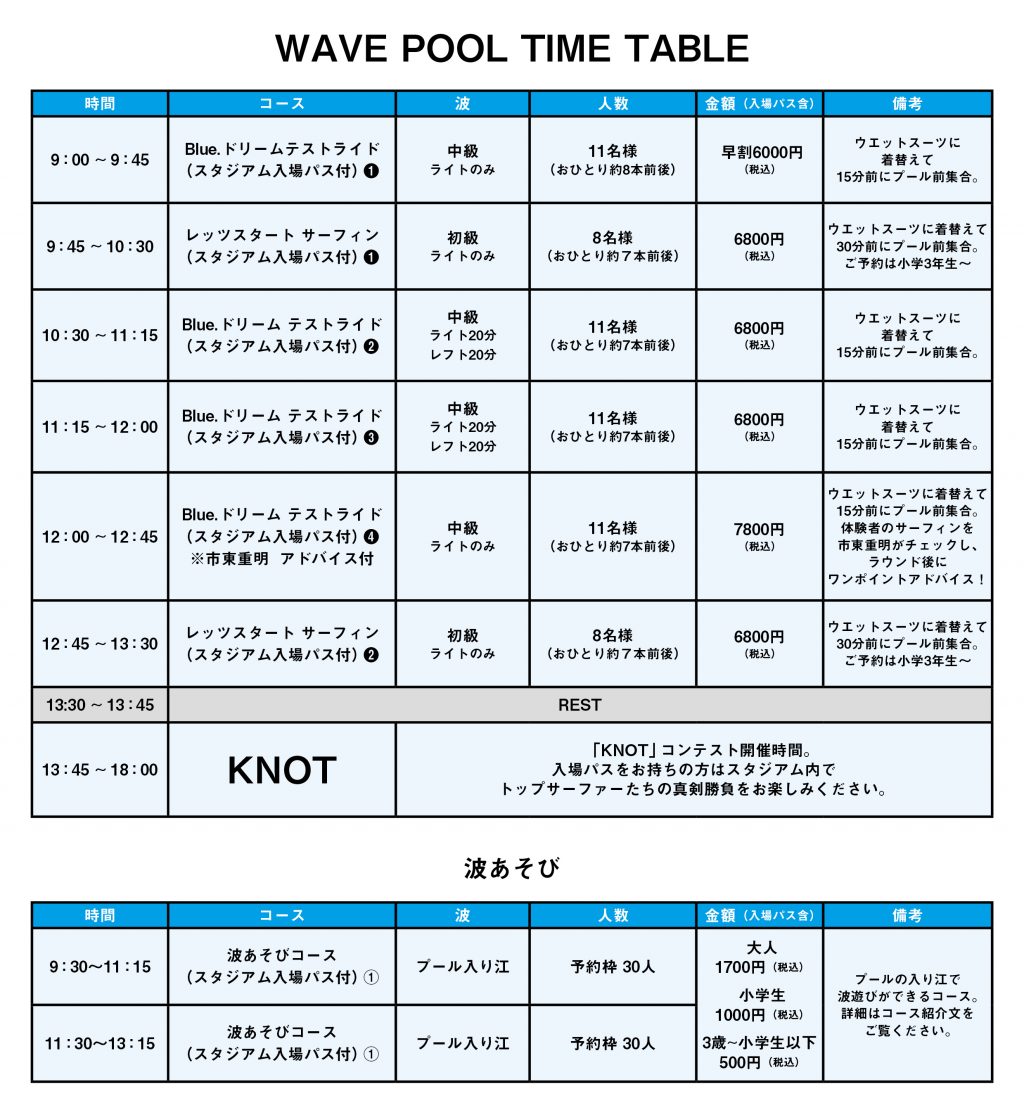 WAVE POOL TIME TABLE

| 時間 | コース | 波 | 人数 | 金額（入場パス含） | 備考 |
|---|---|---|---|---|---|
| 9：00 ～ 9：45 | Blue.ドリームテストライド（スタジアム入場パス付）❶ | 中級 ライトのみ | 11名様（おひとり約8本前後） | 早割6000円（税込） | ウエットスーツに着替えて15分前にプール前集合。 |
| 9：45 ～ 10：30 | レッツスタート サーフィン（スタジアム入場パス付）❶ | 初級 ライトのみ | 8名様（おひとり約７本前後） | 6800円（税込） | ウエットスーツに着替えて30分前にプール前集合。ご予約は小学3年生～ |
| 10：30 ～ 11：15 | Blue.ドリーム テストライド（スタジアム入場パス付）❷ | 中級 ライト20分 レフト20分 | 11名様（おひとり約7本前後） | 6800円（税込） | ウエットスーツに着替えて15分前にプール前集合。 |
| 11：15 ～ 12：00 | Blue.ドリーム テストライド（スタジアム入場パス付）❸ | 中級 ライト20分 レフト20分 | 11名様（おひとり約7本前後） | 6800円（税込） | ウエットスーツに着替えて15分前にプール前集合。 |
| 12：00 ～ 12：45 | Blue.ドリーム テストライド（スタジアム入場パス付）❹ ※市東重明　アドバイス付 | 中級 ライトのみ | 11名様（おひとり約7本前後） | 7800円（税込） | ウエットスーツに着替えて15分前にプール前集合。体験者のサーフィンを市東重明がチェックし、ラウンド後にワンポイントアドバイス！ |
| 12：45 ～ 13：30 | レッツスタート サーフィン（スタジアム入場パス付）❷ | 初級 ライトのみ | 8名様（おひとり約７本前後） | 6800円（税込） | ウエットスーツに着替えて30分前にプール前集合。ご予約は小学3年生～ |
| 13:30 ～ 13：45 | REST | | | | |
| 13：45 ～ 18：00 | KNOT | 「KNOT」コンテスト開催時間。入場パスをお持ちの方はスタジアム内でトップサーファーたちの真剣勝負をお楽しみください。 | | | |

波あそび

| 時間 | コース | 波 | 人数 | 金額（入場パス含） | 備考 |
|---|---|---|---|---|---|
| 9：30～11：15 | 波あそびコース（スタジアム入場パス付）① | プール入り江 | 予約枠 30人 | 大人 1700円（税込） 小学生 1000円（税込） 3歳~小学生以下 500円（税込） | プールの入り江で波遊びができるコース。詳細はコース紹介文をご覧ください。 |
| 11：30～13：15 | 波あそびコース（スタジアム入場パス付）① | プール入り江 | 予約枠 30人 | | |